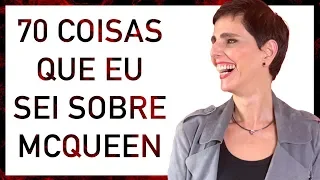 70 COISAS QUE EU SEI SOBRE MCQUEEN